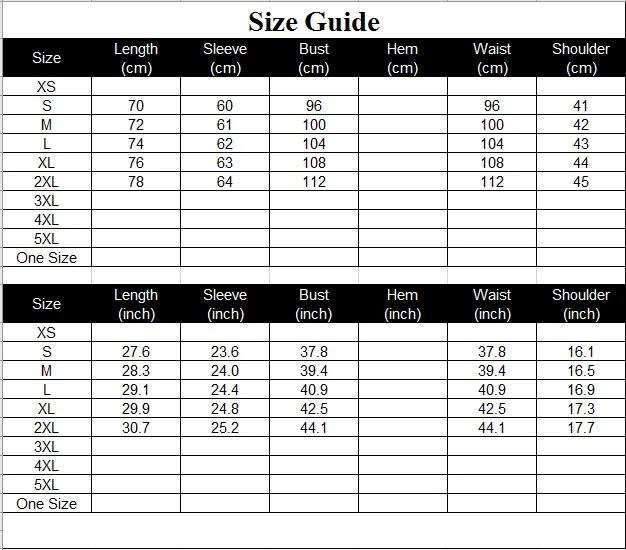 Size Guide

| Size | Length (cm) | Sleeve (cm) | Bust (cm) | Hem (cm) | Waist (cm) | Shoulder (cm) |
|---|---|---|---|---|---|---|
| XS | | | | | | |
| S | 70 | 60 | 96 | | 96 | 41 |
| M | 72 | 61 | 100 | | 100 | 42 |
| L | 74 | 62 | 104 | | 104 | 43 |
| XL | 76 | 63 | 108 | | 108 | 44 |
| 2XL | 78 | 64 | 112 | | 112 | 45 |
| 3XL | | | | | | |
| 4XL | | | | | | |
| 5XL | | | | | | |
| One Size | | | | | | |

| Size | Length (inch) | Sleeve (inch) | Bust (inch) | Hem (inch) | Waist (inch) | Shoulder (inch) |
|---|---|---|---|---|---|---|
| XS | | | | | | |
| S | 27.6 | 23.6 | 37.8 | | 37.8 | 16.1 |
| M | 28.3 | 24.0 | 39.4 | | 39.4 | 16.5 |
| L | 29.1 | 24.4 | 40.9 | | 40.9 | 16.9 |
| XL | 29.9 | 24.8 | 42.5 | | 42.5 | 17.3 |
| 2XL | 30.7 | 25.2 | 44.1 | | 44.1 | 17.7 |
| 3XL | | | | | | |
| 4XL | | | | | | |
| 5XL | | | | | | |
| One Size | | | | | | |